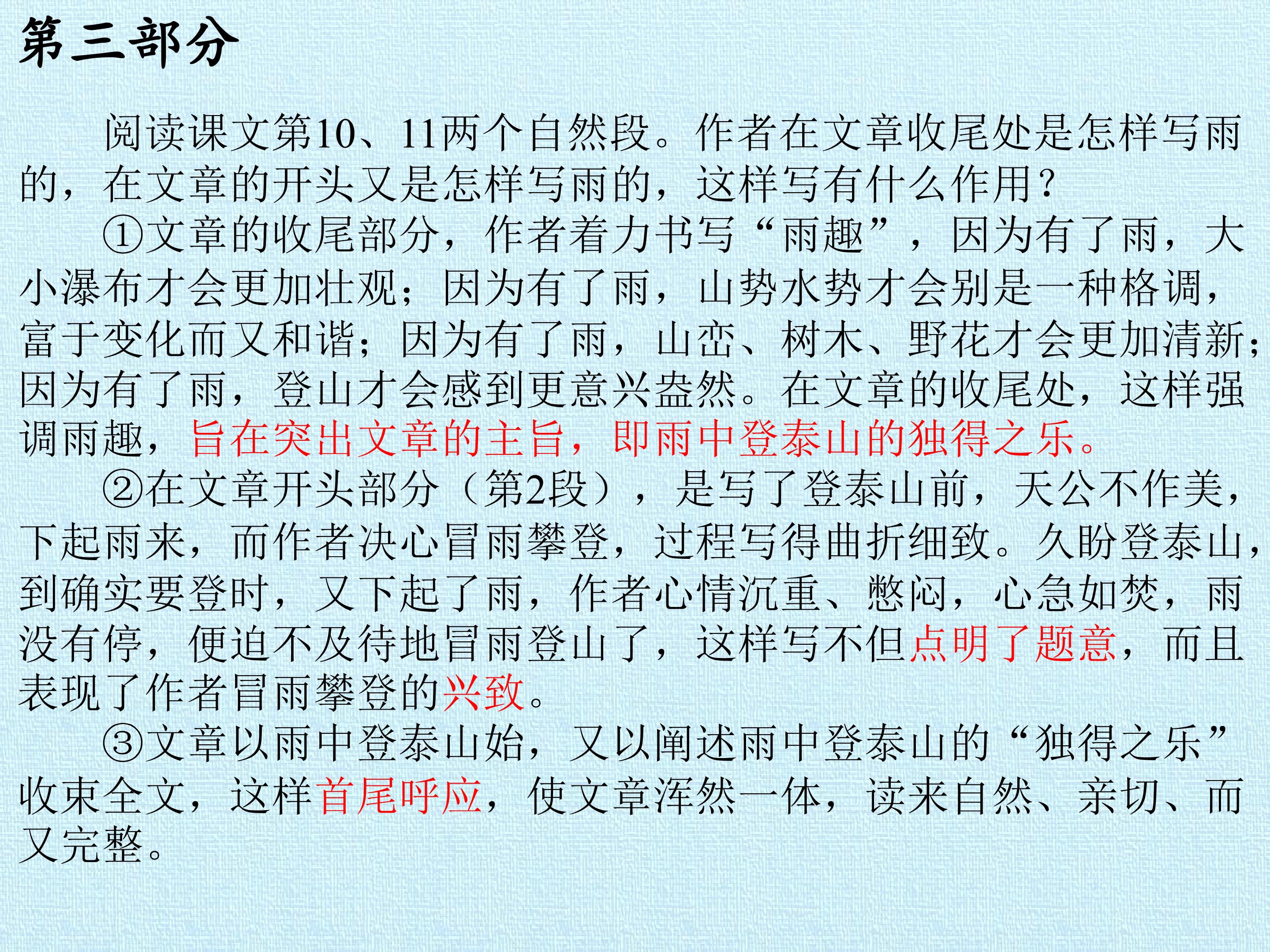 第三部分

阅读课文第10、11两个自然段。作者在文章收尾处是怎样写雨的，在文章的开头又是怎样写雨的，这样写有什么作用？

①文章的收尾部分，作者着力书写“雨趣”，因为有了雨，大小瀑布才会更加壮观；因为有了雨，山势水势才会别是一种格调，富于变化而又和谐；因为有了雨，山峦、树木、野花才会更加清新；因为有了雨，登山才会感到更意兴盎然。在文章的收尾处，这样强调雨趣，旨在突出文章的主旨，即雨中登泰山的独得之乐。

②在文章开头部分（第2段），是写了登泰山前，天公不作美，下起雨来，而作者决心冒雨攀登，过程写得曲折细致。久盼登泰山，到确实要登时，又下起了雨，作者心情沉重、憋闷，心急如焚，雨没有停，便迫不及待地冒雨登山了，这样写不但点明了题意，而且表现了作者冒雨攀登的兴致。

③文章以雨中登泰山始，又以阐述雨中登泰山的“独得之乐”收束全文，这样首尾呼应，使文章浑然一体，读来自然、亲切、而又完整。